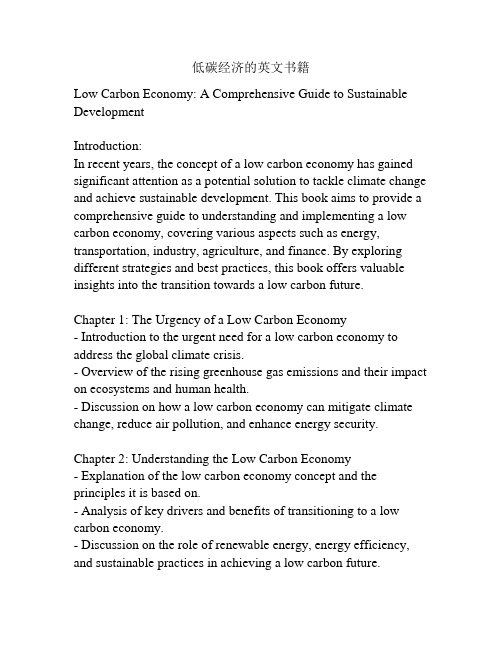 低碳经济的英文书籍

Low Carbon Economy: A Comprehensive Guide to Sustainable Development

Introduction:
In recent years, the concept of a low carbon economy has gained significant attention as a potential solution to tackle climate change and achieve sustainable development. This book aims to provide a comprehensive guide to understanding and implementing a low carbon economy, covering various aspects such as energy, transportation, industry, agriculture, and finance. By exploring different strategies and best practices, this book offers valuable insights into the transition towards a low carbon future.

Chapter 1: The Urgency of a Low Carbon Economy
- Introduction to the urgent need for a low carbon economy to address the global climate crisis.
- Overview of the rising greenhouse gas emissions and their impact on ecosystems and human health.
- Discussion on how a low carbon economy can mitigate climate change, reduce air pollution, and enhance energy security.

Chapter 2: Understanding the Low Carbon Economy
- Explanation of the low carbon economy concept and the principles it is based on.
- Analysis of key drivers and benefits of transitioning to a low carbon economy.
- Discussion on the role of renewable energy, energy efficiency, and sustainable practices in achieving a low carbon future.